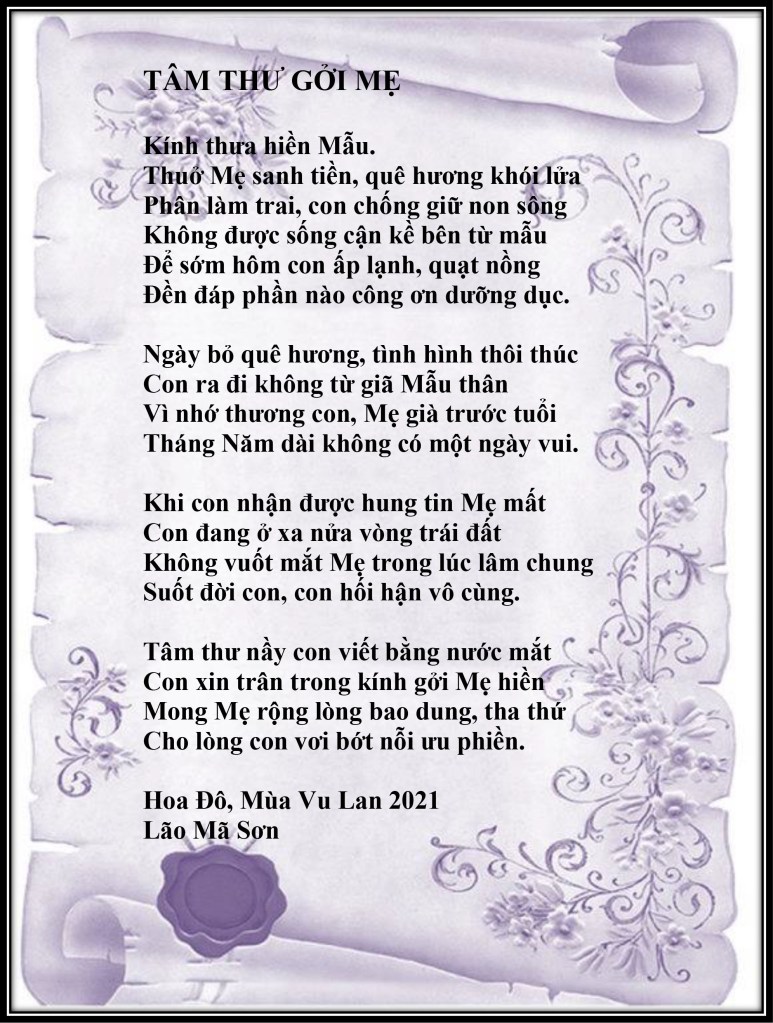 TÂM THƯ GỞI MẸ

Kính thưa hiền Mẫu.
Thuở Mẹ sanh tiền, quê hương khói lửa
Phận làm trai, con chống giữ non sông
Không được sống cận kề bên từ mẫu
Để sớm hôm con ấp lạnh, quạt nồng
Đền đáp phần nào công ơn dưỡng dục.

Ngày bỏ quê hương, tình hình thôi thúc
Con ra đi không từ giã Mẫu thân
Vì nhớ thương con, Mẹ già trước tuổi
Tháng Năm dài không có một ngày vui.

Khi con nhận được hung tin Mẹ mất
Con đang ở xa nửa vòng trái đất
Không vuốt mắt Mẹ trong lúc lâm chung
Suốt đời con, con hối hận vô cùng.

Tâm thư nầy con viết bằng nước mắt
Con xin trân trọng kính gởi Mẹ hiền
Mong Mẹ rộng lòng bao dung, tha thứ
Cho lòng con vơi bớt nỗi ưu phiền.

Hoa Đô, Mùa Vu Lan 2021
Lão Mã Sơn